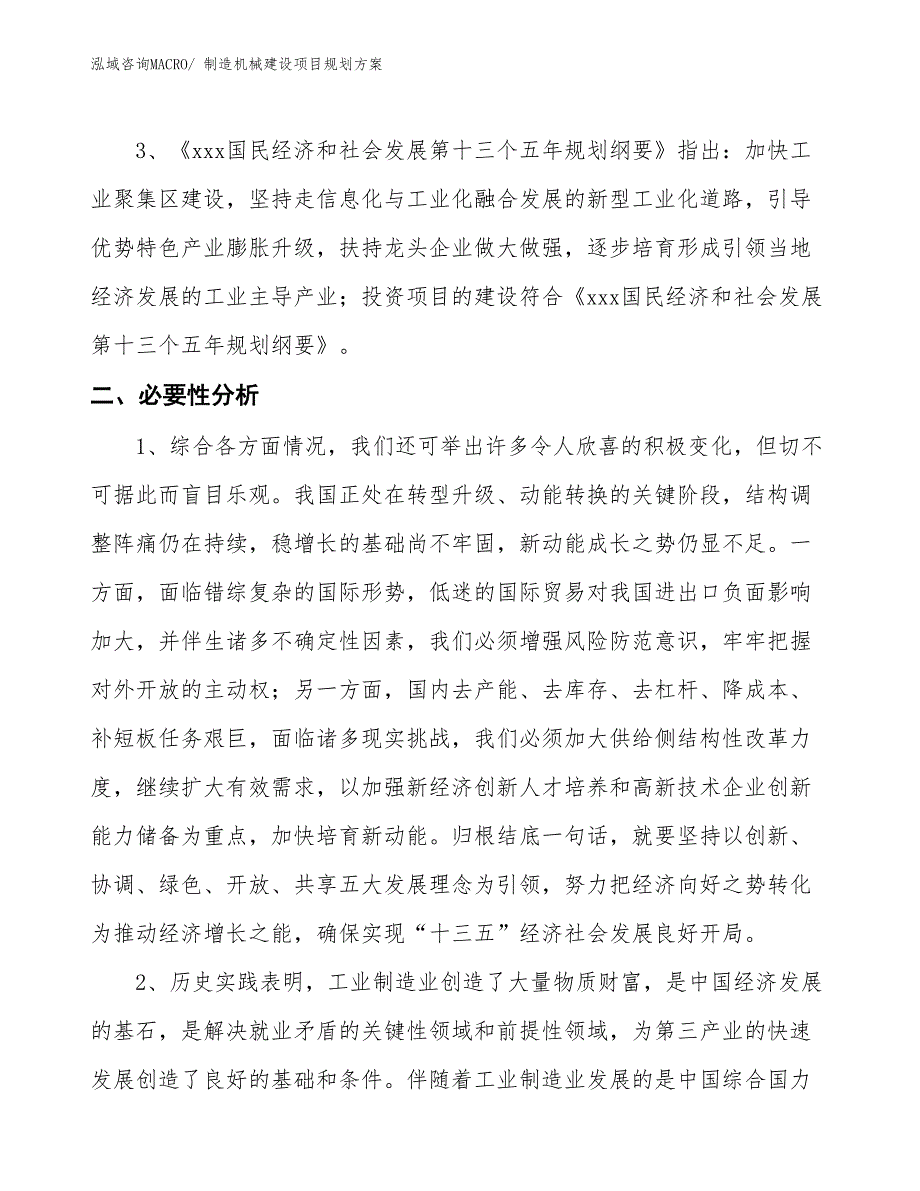 泓域咨询MACRO/ 制造机械建设项目规划方案

3、《xxx国民经济和社会发展第十三个五年规划纲要》指出：加快工业聚集区建设，坚持走信息化与工业化融合发展的新型工业化道路，引导优势特色产业膨胀升级，扶持龙头企业做大做强，逐步培育形成引领当地经济发展的工业主导产业；投资项目的建设符合《xxx国民经济和社会发展第十三个五年规划纲要》。

二、必要性分析

1、综合各方面情况，我们还可举出许多令人欣喜的积极变化，但切不可据此而盲目乐观。我国正处在转型升级、动能转换的关键阶段，结构调整阵痛仍在持续，稳增长的基础尚不牢固，新动能成长之势仍显不足。一方面，面临错综复杂的国际形势，低迷的国际贸易对我国进出口负面影响加大，并伴生诸多不确定性因素，我们必须增强风险防范意识，牢牢把握对外开放的主动权；另一方面，国内去产能、去库存、去杠杆、降成本、补短板任务艰巨，面临诸多现实挑战，我们必须加大供给侧结构性改革力度，继续扩大有效需求，以加强新经济创新人才培养和高新技术企业创新能力储备为重点，加快培育新动能。归根结底一句话，就要坚持以创新、协调、绿色、开放、共享五大发展理念为引领，努力把经济向好之势转化为推动经济增长之能，确保实现“十三五”经济社会发展良好开局。

2、历史实践表明，工业制造业创造了大量物质财富，是中国经济发展的基石，是解决就业矛盾的关键性领域和前提性领域，为第三产业的快速发展创造了良好的基础和条件。伴随着工业制造业发展的是中国综合国力